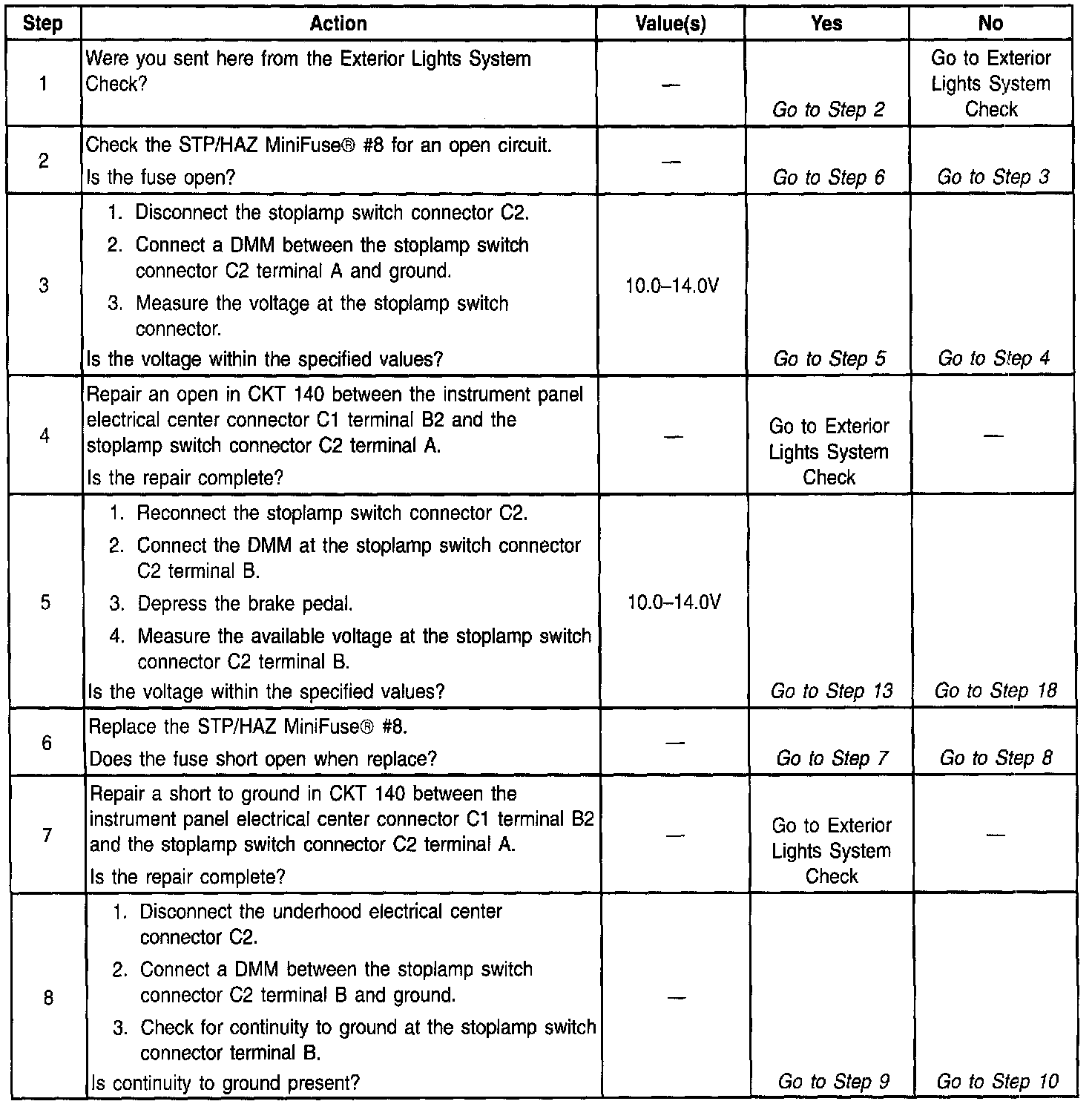 | Step | Action | Value(s) | Yes | No |
|---|---|---|---|---|
| 1 | Were you sent here from the Exterior Lights System Check? | — | Go to Step 2 | Go to Exterior Lights System Check |
| 2 | Check the STP/HAZ MiniFuse® #8 for an open circuit. Is the fuse open? | — | Go to Step 6 | Go to Step 3 |
| 3 | 1. Disconnect the stoplamp switch connector C2. 2. Connect a DMM between the stoplamp switch connector C2 terminal A and ground. 3. Measure the voltage at the stoplamp switch connector. Is the voltage within the specified values? | 10.0–14.0V | Go to Step 5 | Go to Step 4 |
| 4 | Repair an open in CKT 140 between the instrument panel electrical center connector C1 terminal B2 and the stoplamp switch connector C2 terminal A. Is the repair complete? | — | Go to Exterior Lights System Check | — |
| 5 | 1. Reconnect the stoplamp switch connector C2. 2. Connect the DMM at the stoplamp switch connector C2 terminal B. 3. Depress the brake pedal. 4. Measure the available voltage at the stoplamp switch connector C2 terminal B. Is the voltage within the specified values? | 10.0–14.0V | Go to Step 13 | Go to Step 18 |
| 6 | Replace the STP/HAZ MiniFuse® #8. Does the fuse short open when replace? | — | Go to Step 7 | Go to Step 8 |
| 7 | Repair a short to ground in CKT 140 between the instrument panel electrical center connector C1 terminal B2 and the stoplamp switch connector C2 terminal A. Is the repair complete? | — | Go to Exterior Lights System Check | — |
| 8 | 1. Disconnect the underhood electrical center connector C2. 2. Connect a DMM between the stoplamp switch connector C2 terminal B and ground. 3. Check for continuity to ground at the stoplamp switch connector terminal B. Is continuity to ground present? | — | Go to Step 9 | Go to Step 10 |